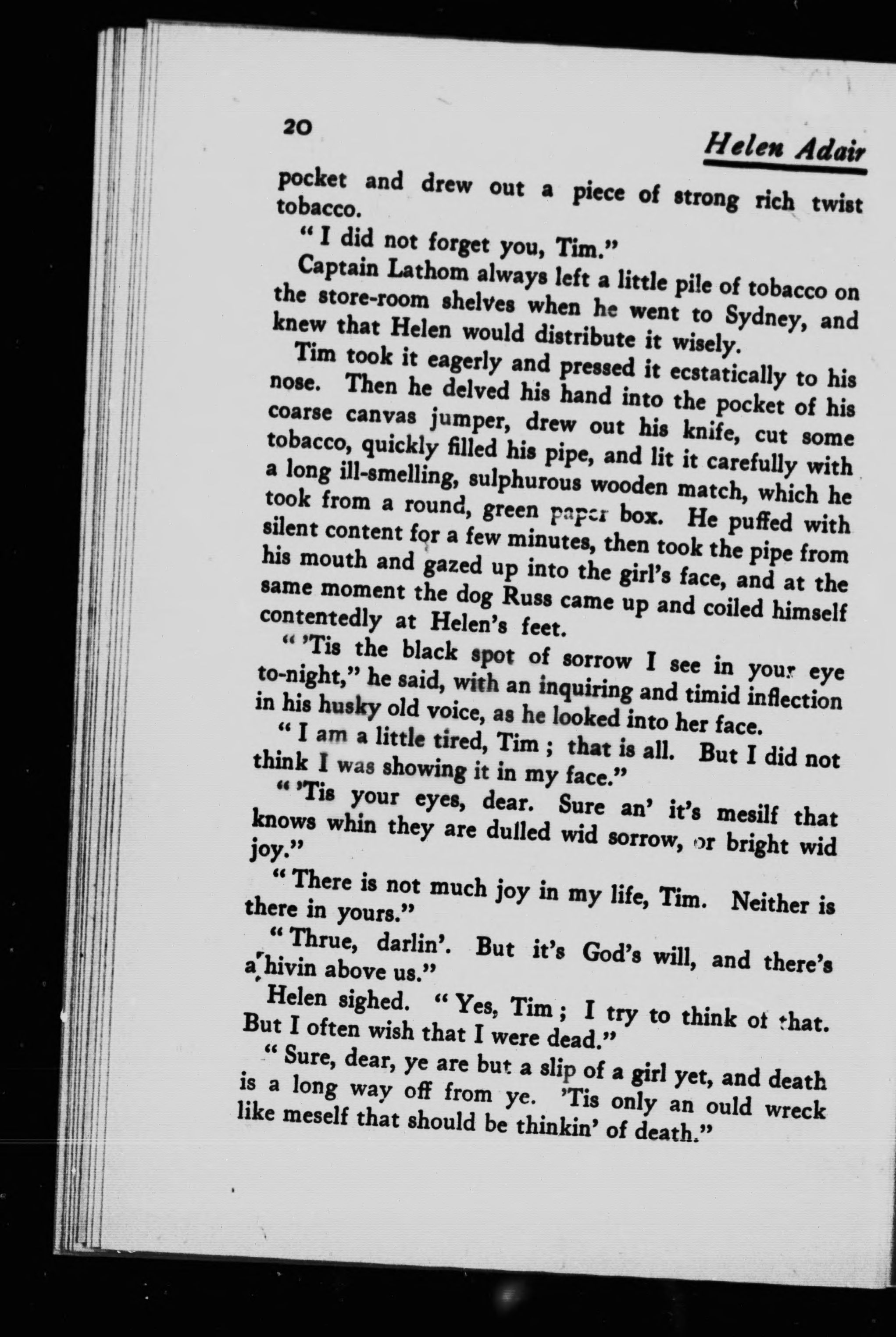 20 Helen Adair

pocket and drew out a piece of strong rich twist tobacco.

"I did not forget you, Tim."

Captain Lathom always left a little pile of tobacco on the store-room shelves when he went to Sydney, and knew that Helen would distribute it wisely.

Tim took it eagerly and pressed it ecstatically to his nose. Then he delved his hand into the pocket of his coarse canvas jumper, drew out his knife, cut some tobacco, quickly filled his pipe, and lit it carefully with a long ill-smelling, sulphurous wooden match, which he took from a round, green paper box. He puffed with silent content for a few minutes, then took the pipe from his mouth and gazed up into the girl's face, and at the same moment the dog Russ came up and coiled himself contentedly at Helen's feet.

"'Tis the black spot of sorrow I see in your eye to-night," he said, with an inquiring and timid inflection in his husky old voice, as he looked into her face.

"I am a little tired, Tim; that is all. But I did not think I was showing it in my face."

"'Tis your eyes, dear. Sure an' it's mesilf that knows whin they are dulled wid sorrow, or bright wid joy."

"There is not much joy in my life, Tim. Neither is there in yours."

"Thrue, darlin'. But it's God's will, and there's a hivin above us."

Helen sighed. "Yes, Tim; I try to think of that. But I often wish that I were dead."

"Sure, dear, ye are but a slip of a girl yet, and death is a long way off from ye. 'Tis only an ould wreck like meself that should be thinkin' of death."